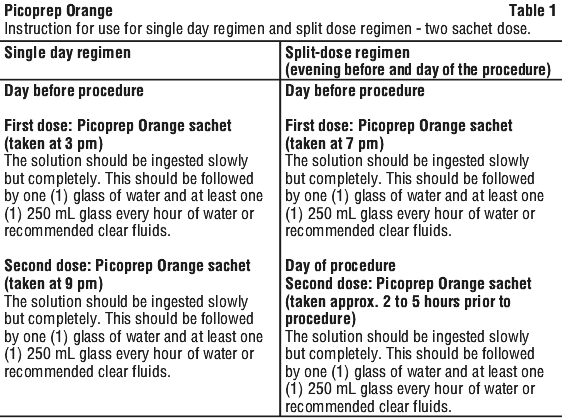 Picoprep Orange Table 1
Instruction for use for single day regimen and split dose regimen - two sachet dose.

| Single day regimen | Split-dose regimen (evening before and day of the procedure) |
|---|---|
| Day before procedure<br><br>First dose: Picoprep Orange sachet (taken at 3 pm)<br>The solution should be ingested slowly but completely. This should be followed by one (1) glass of water and at least one (1) 250 mL glass every hour of water or recommended clear fluids.<br><br>Second dose: Picoprep Orange sachet (taken at 9 pm)<br>The solution should be ingested slowly but completely. This should be followed by one (1) glass of water and at least one (1) 250 mL glass every hour of water or recommended clear fluids. | Day before procedure<br><br>First dose: Picoprep Orange sachet (taken at 7 pm)<br>The solution should be ingested slowly but completely. This should be followed by one (1) glass of water and at least one (1) 250 mL glass every hour of water or recommended clear fluids.<br><br>Day of procedure<br>Second dose: Picoprep Orange sachet (taken approx. 2 to 5 hours prior to procedure)<br>The solution should be ingested slowly but completely. This should be followed by one (1) glass of water and at least one (1) 250 mL glass every hour of water or recommended clear fluids. |